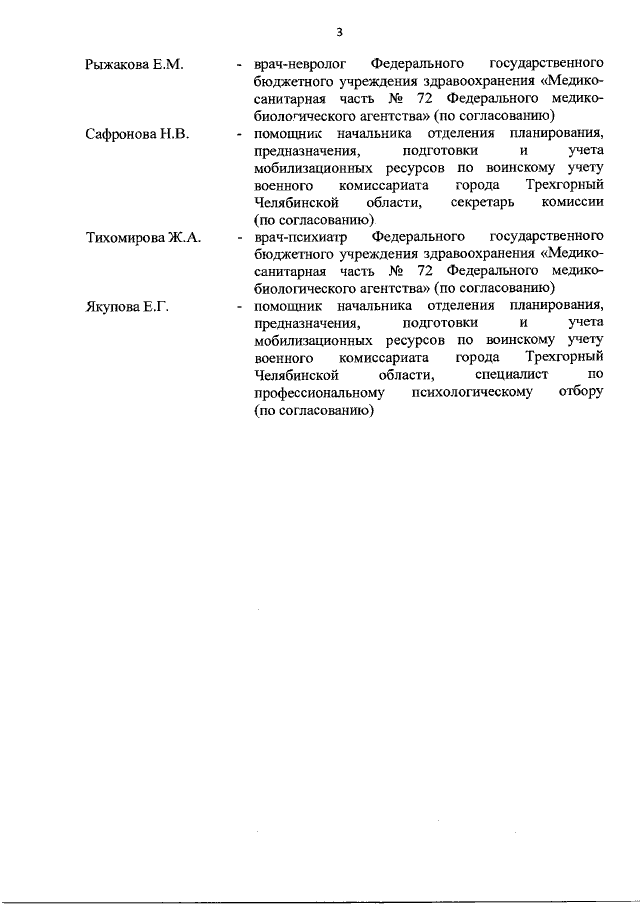 3

Рыжакова Е.М.

- врач-невролог Федерального государственного бюджетного учреждения здравоохранения «Медико-санитарная часть № 72 Федерального медико-биологического агентства» (по согласованию)

Сафронова Н.В.

- помощник начальника отделения планирования, предназначения, подготовки и учета мобилизационных ресурсов по воинскому учету военного комиссариата города Трехгорный Челябинской области, секретарь комиссии (по согласованию)

Тихомирова Ж.А.

- врач-психиатр Федерального государственного бюджетного учреждения здравоохранения «Медико-санитарная часть № 72 Федерального медико-биологического агентства» (по согласованию)

Якупова Е.Г.

- помощник начальника отделения планирования, предназначения, подготовки и учета мобилизационных ресурсов по воинскому учету военного комиссариата города Трехгорный Челябинской области, специалист по профессиональному психологическому отбору (по согласованию)